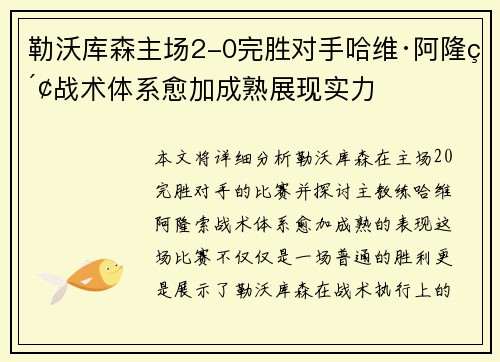 勒沃库森主场2-0完胜对手哈维·阿隆ç´¢战术体系愈加成熟展现实力

本文将详细分析勒沃库森在主场20完胜对手的比赛并探讨主教练哈维阿隆索战术体系愈加成熟的表现这场比赛不仅仅是一场普通的胜利更是展示了勒沃库森在战术执行上的